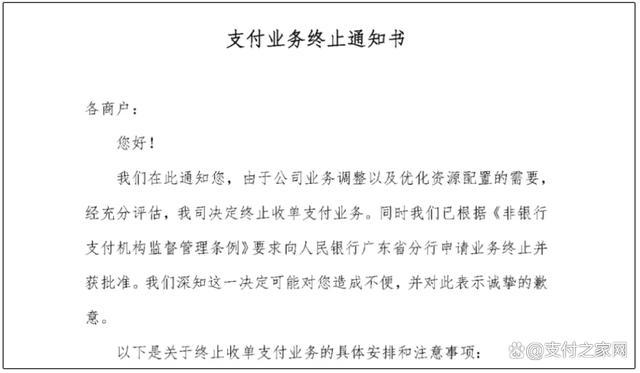 支付业务终止通知书

各商户：

您好！

我们在此通知您，由于公司业务调整以及优化资源配置的需要，经充分评估，我司决定终止收单支付业务。同时我们已根据《非银行支付机构监督管理条例》要求向人民银行广东省分行申请业务终止并获批准。我们深知这一决定可能对您造成不便，并对此表示诚挚的歉意。

以下是关于终止收单支付业务的具体安排和注意事项：

@支付之家网